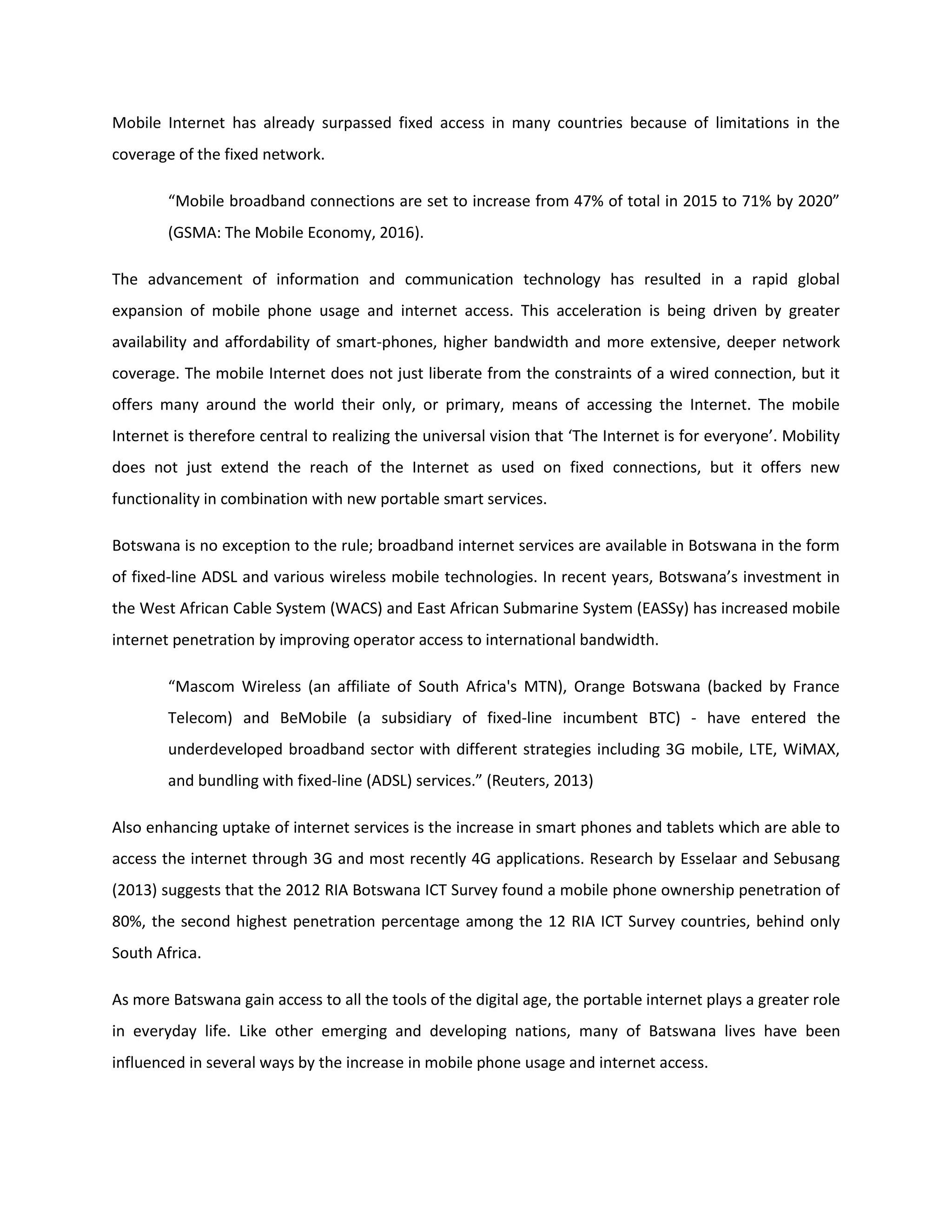 Mobile Internet has already surpassed fixed access in many countries because of limitations in the coverage of the fixed network.

“Mobile broadband connections are set to increase from 47% of total in 2015 to 71% by 2020” (GSMA: The Mobile Economy, 2016).

The advancement of information and communication technology has resulted in a rapid global expansion of mobile phone usage and internet access. This acceleration is being driven by greater availability and affordability of smart-phones, higher bandwidth and more extensive, deeper network coverage. The mobile Internet does not just liberate from the constraints of a wired connection, but it offers many around the world their only, or primary, means of accessing the Internet. The mobile Internet is therefore central to realizing the universal vision that ‘The Internet is for everyone’. Mobility does not just extend the reach of the Internet as used on fixed connections, but it offers new functionality in combination with new portable smart services.

Botswana is no exception to the rule; broadband internet services are available in Botswana in the form of fixed-line ADSL and various wireless mobile technologies. In recent years, Botswana’s investment in the West African Cable System (WACS) and East African Submarine System (EASSy) has increased mobile internet penetration by improving operator access to international bandwidth.

“Mascom Wireless (an affiliate of South Africa's MTN), Orange Botswana (backed by France Telecom) and BeMobile (a subsidiary of fixed-line incumbent BTC) - have entered the underdeveloped broadband sector with different strategies including 3G mobile, LTE, WiMAX, and bundling with fixed-line (ADSL) services.” (Reuters, 2013)

Also enhancing uptake of internet services is the increase in smart phones and tablets which are able to access the internet through 3G and most recently 4G applications. Research by Esselaar and Sebusang (2013) suggests that the 2012 RIA Botswana ICT Survey found a mobile phone ownership penetration of 80%, the second highest penetration percentage among the 12 RIA ICT Survey countries, behind only South Africa.

As more Batswana gain access to all the tools of the digital age, the portable internet plays a greater role in everyday life. Like other emerging and developing nations, many of Batswana lives have been influenced in several ways by the increase in mobile phone usage and internet access.